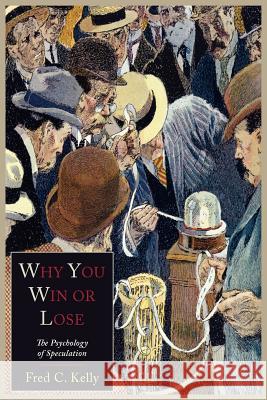 WHY YOU WIN OR LOSE

The Psychology of Speculation

Fred C. Kelly

Kraina Książek